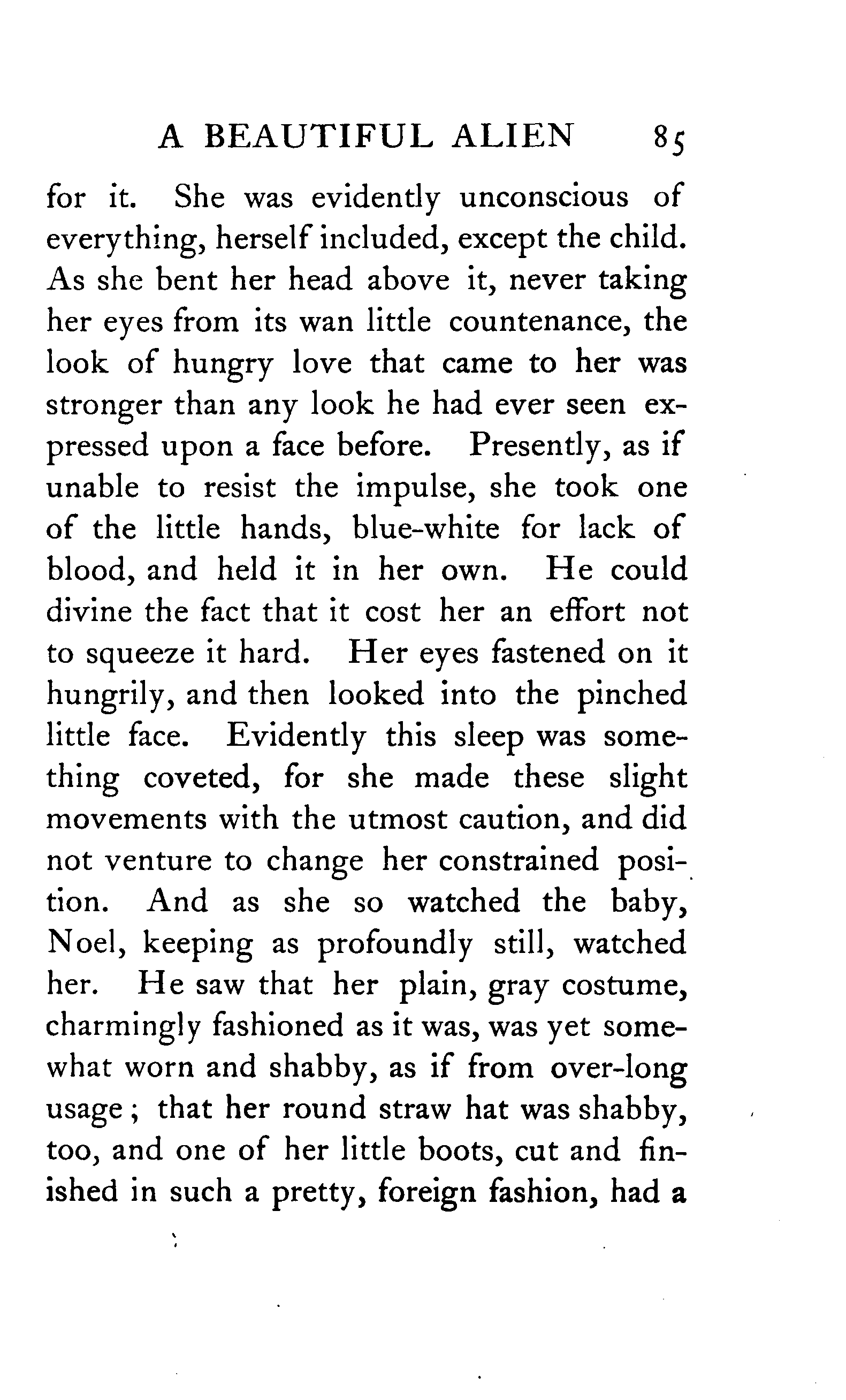 A BEAUTIFUL ALIEN 85

for it. She was evidently unconscious of everything, herself included, except the child. As she bent her head above it, never taking her eyes from its wan little countenance, the look of hungry love that came to her was stronger than any look he had ever seen expressed upon a face before. Presently, as if unable to resist the impulse, she took one of the little hands, blue-white for lack of blood, and held it in her own. He could divine the fact that it cost her an effort not to squeeze it hard. Her eyes fastened on it hungrily, and then looked into the pinched little face. Evidently this sleep was something coveted, for she made these slight movements with the utmost caution, and did not venture to change her constrained position. And as she so watched the baby, Noel, keeping as profoundly still, watched her. He saw that her plain, gray costume, charmingly fashioned as it was, was yet somewhat worn and shabby, as if from over-long usage; that her round straw hat was shabby, too, and one of her little boots, cut and finished in such a pretty, foreign fashion, had a